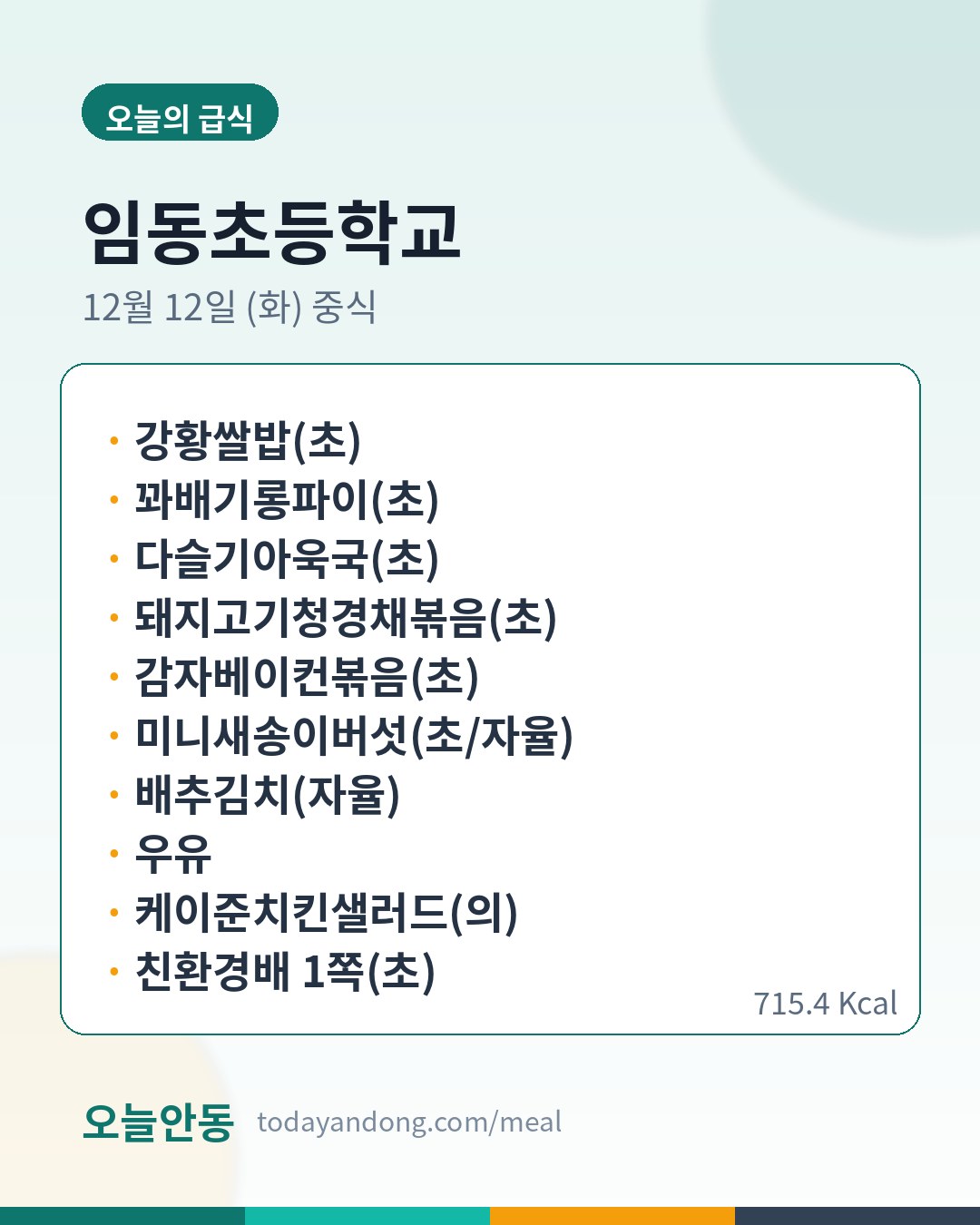 오늘의 급식

임동초등학교

12월 12일 (화) 중식

• 강황쌀밥(초)
• 꽈배기롱파이(초)
• 다슬기아욱국(초)
• 돼지고기청경채볶음(초)
• 감자베이컨볶음(초)
• 미니새송이버섯(초/자율)
• 배추김치(자율)
• 우유
• 케이준치킨샐러드(의)
• 친환경배 1쪽(초)

715.4 Kcal

오늘안동 todayandong.com/meal